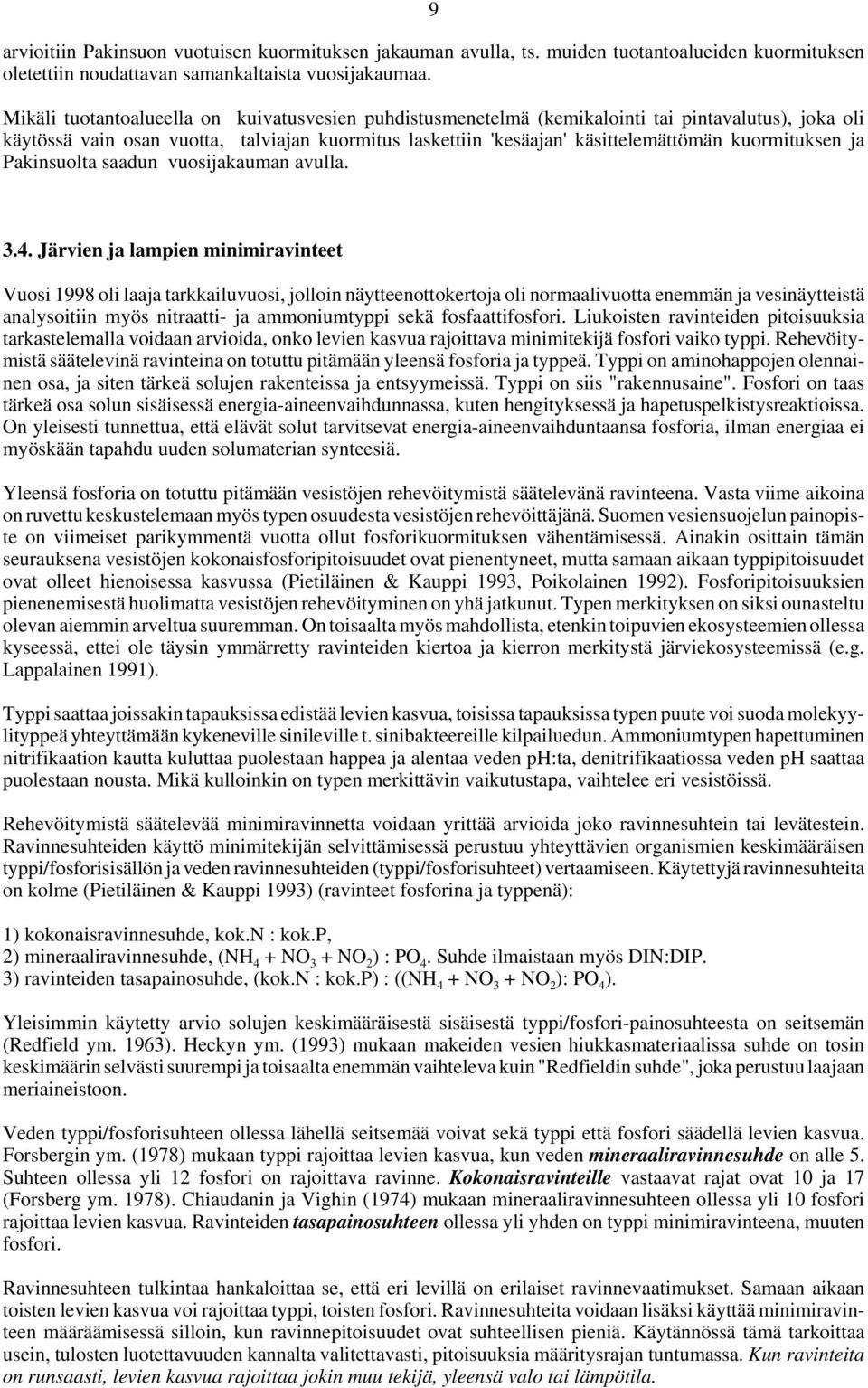 9

arvioitiin Pakinsuon vuotuisen kuormituksen jakauman avulla, ts. muiden tuotantoalueiden kuormituksen oletettiin noudattavan samankaltaista vuosijakaumaa.

Mikäli tuotantoalueella on kuivatusvesien puhdistusmenetelmä (kemikalointi tai pintavalutus), joka oli käytössä vain osan vuotta, talviajan kuormitus laskettiin 'kesäajan' käsittelemättömän kuormituksen ja Pakinsuolta saadun vuosijakauman avulla.

3.4. Järvien ja lampien minimiravinteet

Vuosi 1998 oli laaja tarkkailuvuosi, jolloin näytteenottokertoja oli normaalivuotta enemmän ja vesinäytteistä analysoitiin myös nitraatti- ja ammoniumtyppi sekä fosfaattifosfori. Liukoisten ravinteiden pitoisuuksia tarkastelemalla voidaan arvioida, onko levien kasvua rajoittava minimitekijä fosfori vaiko typpi. Rehevöitymistä säätelevinä ravinteina on totuttu pitämään yleensä fosforia ja typpeä. Typpi on aminohappojen olennainen osa, ja siten tärkeä solujen rakenteissa ja entsyymeissä. Typpi on siis "rakennusaine". Fosfori on taas tärkeä osa solun sisäisessä energia-aineenvaihdunnassa, kuten hengityksessä ja hapetuspelkistysreaktioissa. On yleisesti tunnettua, että elävät solut tarvitsevat energia-aineenvaihduntaansa fosforia, ilman energiaa ei myöskään tapahdu uuden solumaterian synteesiä.

Yleensä fosforia on totuttu pitämään vesistöjen rehevöitymistä säätelevänä ravinteena. Vasta viime aikoina on ruvettu keskustelemaan myös typen osuudesta vesistöjen rehevöittäjänä. Suomen vesiensuojelun painopiste on viimeiset parikymmentä vuotta ollut fosforikuormituksen vähentämisessä. Ainakin osittain tämän seurauksena vesistöjen kokonaisfosforipitoisuudet ovat pienentyneet, mutta samaan aikaan typpipitoisuudet ovat olleet hienoisessa kasvussa (Pietiläinen & Kauppi 1993, Poikolainen 1992). Fosforipitoisuuksien pienenemisestä huolimatta vesistöjen rehevöityminen on yhä jatkunut. Typen merkityksen on siksi ounasteltu olevan aiemmin arveltua suuremman. On toisaalta myös mahdollista, etenkin toipuvien ekosysteemien ollessa kyseessä, ettei ole täysin ymmärretty ravinteiden kiertoa ja kierron merkitystä järviekosysteemissä (e.g. Lappalainen 1991).

Typpi saattaa joissakin tapauksissa edistää levien kasvua, toisissa tapauksissa typen puute voi suoda molekyylityppeä yhteyttämään kykeneville sinileville t. sinibakteereille kilpailuedun. Ammoniumtypen hapettuminen nitrifikaation kautta kuluttaa puolestaan happea ja alentaa veden pH:ta, denitrifikaatiossa veden pH saattaa puolestaan nousta. Mikä kulloinkin on typen merkittävin vaikutustapa, vaihtelee eri vesistöissä.

Rehevöitymistä säätelevää minimiravinnetta voidaan yrittää arvioida joko ravinnesuhtein tai levätestein. Ravinnesuhteiden käyttö minimitekijän selvittämisessä perustuu yhteyttävien organismien keskimääräisen typpi/fosforisisällön ja veden ravinnesuhteiden (typpi/fosforisuhteet) vertaamiseen. Käytettyjä ravinnesuhteita on kolme (Pietiläinen & Kauppi 1993) (ravinteet fosforina ja typpenä):

1) kokonaisravinnesuhde, kok.N : kok.P,
2) mineraaliravinnesuhde, ($NH_4$ + $NO_3$ + $NO_2$) : $PO_4$. Suhde ilmaistaan myös DIN:DIP.
3) ravinteiden tasapainosuhde, (kok.N : kok.P) : (($NH_4$ + $NO_3$ + $NO_2$): $PO_4$).

Yleisimmin käytetty arvio solujen keskimääräisestä sisäisestä typpi/fosfori-painosuhteesta on seitsemän (Redfield ym. 1963). Heckyn ym. (1993) mukaan makeiden vesien hiukkasmateriaalissa suhde on tosin keskimäärin selvästi suurempi ja toisaalta enemmän vaihteleva kuin "Redfieldin suhde", joka perustuu laajaan meriaineistoon.

Veden typpi/fosforisuhteen ollessa lähellä seitsemää voivat sekä typpi että fosfori säädellä levien kasvua. Forsbergin ym. (1978) mukaan typpi rajoittaa levien kasvua, kun veden mineraaliravinnesuhde on alle 5. Suhteen ollessa yli 12 fosfori on rajoittava ravinne. Kokonaisravinteille vastaavat rajat ovat 10 ja 17 (Forsberg ym. 1978). Chiaudanin ja Vighin (1974) mukaan mineraaliravinnesuhteen ollessa yli 10 fosfori rajoittaa levien kasvua. Ravinteiden tasapainosuhteen ollessa yli yhden on typpi minimiravinteena, muuten fosfori.

Ravinnesuhteen tulkintaa hankaloittaa se, että eri levillä on erilaiset ravinnevaatimukset. Samaan aikaan toisten levien kasvua voi rajoittaa typpi, toisten fosfori. Ravinnesuhteita voidaan lisäksi käyttää minimiravinteen määräämisessä silloin, kun ravinnepitoisuudet ovat suhteellisen pieniä. Käytännössä tämä tarkoittaa usein, tulosten luotettavuuden kannalta valitettavasti, pitoisuuksia määritysrajan tuntumassa. Kun ravinteita on runsaasti, levien kasvua rajoittaa jokin muu tekijä, yleensä valo tai lämpötila.